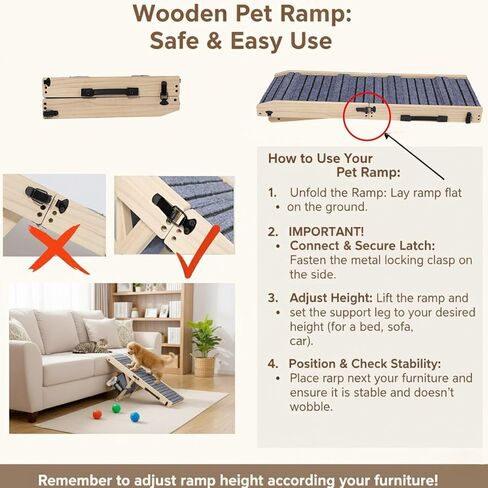 Wooden Pet Ramp:
Safe & Easy Use

How to Use Your
Pet Ramp:

1. Unfold the Ramp: Lay ramp flat
• on the ground.

2. IMPORTANT!
• Connect & Secure Latch: Fasten the metal locking clasp on the side.

3. Adjust Height: Lift the ramp and
• set the support leg to your desired height (for a bed, sofa, car).

4. Position & Check Stability:
• Place rarp next your furniture and ensure it is stable and doesn't wobble.

Remember to adjust ramp height according your furniture!